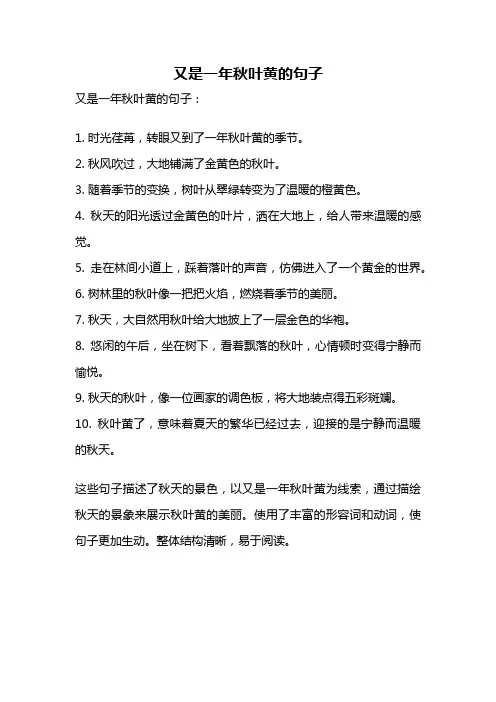 又是一年秋叶黄的句子

又是一年秋叶黄的句子：

1. 时光荏苒，转眼又到了一年秋叶黄的季节。

2. 秋风吹过，大地铺满了金黄色的秋叶。

3. 随着季节的变换，树叶从翠绿转变为了温暖的橙黄色。

4. 秋天的阳光透过金黄色的叶片，洒在大地上，给人带来温暖的感觉。

5. 走在林间小道上，踩着落叶的声音，仿佛进入了一个黄金的世界。

6. 树林里的秋叶像一把把火焰，燃烧着季节的美丽。

7. 秋天，大自然用秋叶给大地披上了一层金色的华袍。

8. 悠闲的午后，坐在树下，看着飘落的秋叶，心情顿时变得宁静而愉悦。

9. 秋天的秋叶，像一位画家的调色板，将大地装点得五彩斑斓。

10. 秋叶黄了，意味着夏天的繁华已经过去，迎接的是宁静而温暖的秋天。

这些句子描述了秋天的景色，以又是一年秋叶黄为线索，通过描绘秋天的景象来展示秋叶黄的美丽。使用了丰富的形容词和动词，使句子更加生动。整体结构清晰，易于阅读。